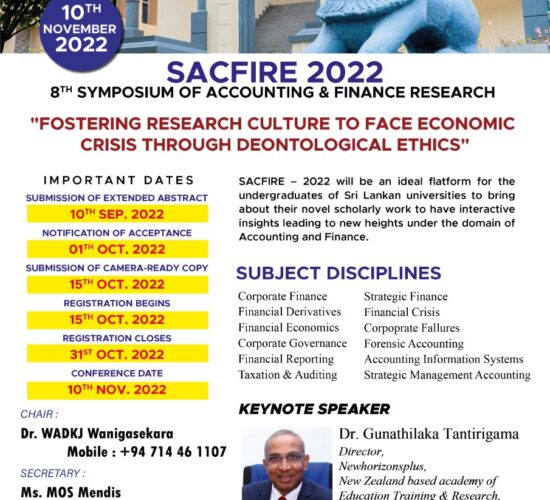 10TH NOVEMBER 2022

SACFIRE 2022

8TH SYMPOSIUM OF ACCOUNTING & FINANCE RESEARCH

"FOSTERING RESEARCH CULTURE TO FACE ECONOMIC CRISIS THROUGH DEONTOLOGICAL ETHICS"

IMPORTANT DATES

SUBMISSION OF EXTENDED ABSTRACT

10TH SEP. 2022

NOTIFICATION OF ACCEPTANCE

01TH OCT. 2022

SUBMISSION OF CAMERA-READY COPY

15TH OCT. 2022

REGISTRATION BEGINS

15TH OCT. 2022

REGISTRATION CLOSES

31ST OCT. 2022

CONFERENCE DATE

10TH NOV. 2022

CHAIR :

Dr. WADKJ Wanigasekara

Mobile : +94 714 46 1107

SECRETARY :

Ms. MOS Mendis

SACFIRE – 2022 will be an ideal flatform for the undergraduates of Sri Lankan universities to bring about their novel scholarly work to have interactive insights leading to new heights under the domain of Accounting and Finance.

SUBJECT DISCIPLINES

Corporate Finance
Financial Derivatives
Financial Economics
Corporate Governance
Financial Reporting
Taxation & Auditing

Strategic Finance
Financial Crisis
Corpoprate Fallures
Forensic Accounting
Accounting Information Systems
Strategic Management Accounting

KEYNOTE SPEAKER

Dr. Gunathilaka Tantirigama

Director,
Newhorizonsplus,
New Zealand based academy of
Education Training & Research,